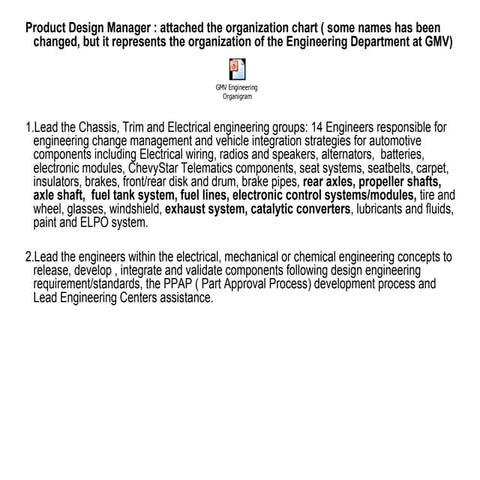 Product Design Manager : attached the organization chart ( some names has been changed, but it represents the organization of the Engineering Department at GMV)

GMV Engineering Organigram

1.Lead the Chassis, Trim and Electrical engineering groups: 14 Engineers responsible for engineering change management and vehicle integration strategies for automotive components including Electrical wiring, radios and speakers, alternators, batteries, electronic modules, ChevyStar Telematics components, seat systems, seatbelts, carpet, insulators, brakes, front/rear disk and drum, brake pipes, rear axles, propeller shafts, axle shaft, fuel tank system, fuel lines, electronic control systems/modules, tire and wheel, glasses, windshield, exhaust system, catalytic converters, lubricants and fluids, paint and ELPO system.

2.Lead the engineers within the electrical, mechanical or chemical engineering concepts to release, develop , integrate and validate components following design engineering requirement/standards, the PPAP ( Part Approval Process) development process and Lead Engineering Centers assistance.